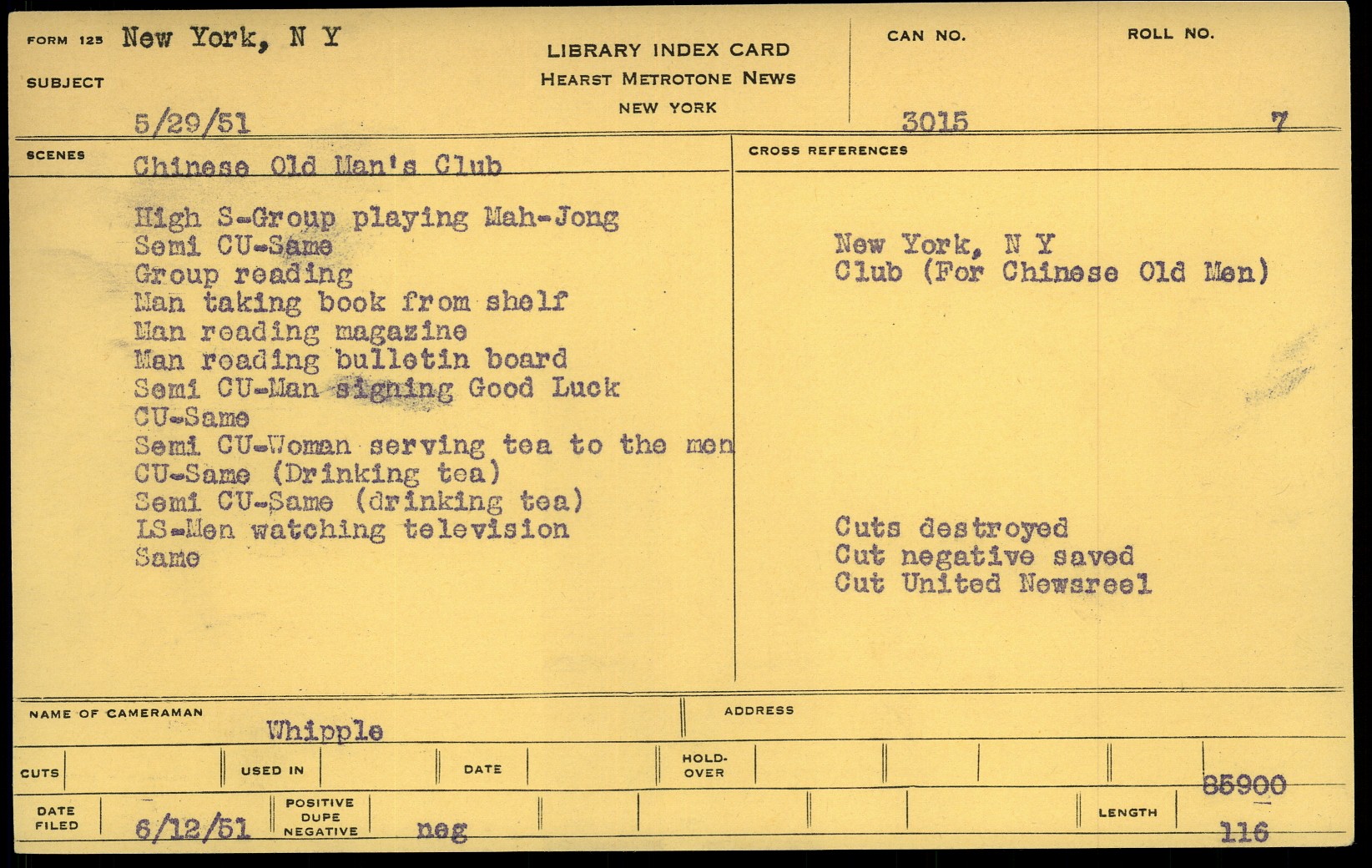 FORM 125 New York, N Y

SUBJECT

5/29/51

LIBRARY INDEX CARD
HEARST METROTONE NEWS
NEW YORK

CAN NO.
3015

ROLL NO.
7

SCENES Chinese Old Man's Club

High S-Group playing Mah-Jong
Semi CU-Same
Group reading
Man taking book from shelf
Man reading magazine
Man reading bulletin board
Semi CU-Man signing Good Luck
CU-Same
Semi CU-Woman serving tea to the men
CU-Same (Drinking tea)
Semi CU-Same (drinking tea)
LS-Men watching television
Same

CROSS REFERENCES

New York, N Y
Club (For Chinese Old Men)

Cuts destroyed
Cut negative saved
Cut United Newsreel

NAME OF CAMERAMAN Whipple

ADDRESS

CUTS

USED IN

DATE

HOLD-OVER

85900

DATE FILED 6/12/51

POSITIVE DUPE NEGATIVE neg

LENGTH 116